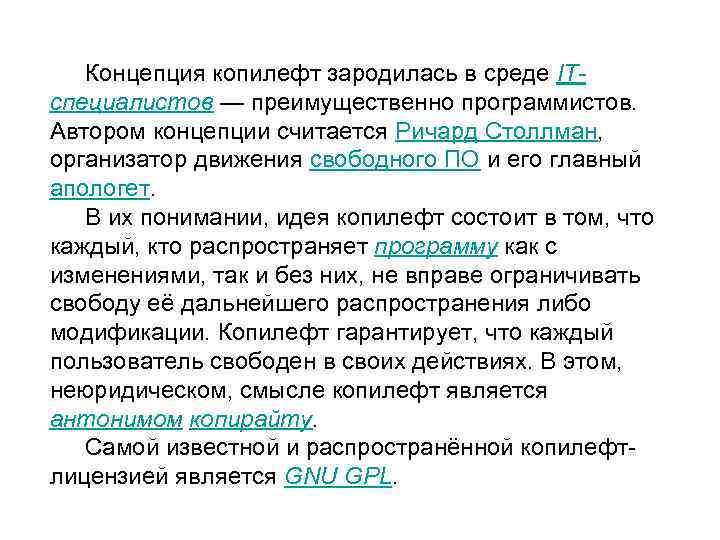 Концепция копилефт зародилась в среде IT-специалистов — преимущественно программистов. Автором концепции считается Ричард Столлман, организатор движения свободного ПО и его главный апологет.

В их понимании, идея копилефт состоит в том, что каждый, кто распространяет программу как с изменениями, так и без них, не вправе ограничивать свободу её дальнейшего распространения либо модификации. Копилефт гарантирует, что каждый пользователь свободен в своих действиях. В этом, неюридическом, смысле копилефт является антонимом копирайту.

Самой известной и распространённой копилефт-лицензией является GNU GPL.